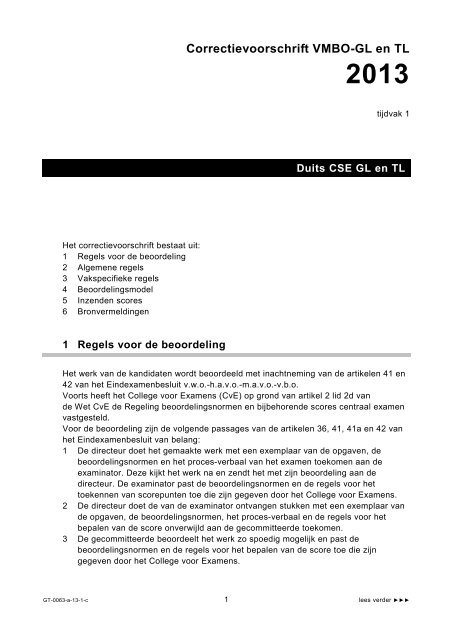 Correctievoorschrift VMBO-GL en TL
2013

tijdvak 1

Duits CSE GL en TL

Het correctievoorschrift bestaat uit:
1 Regels voor de beoordeling
2 Algemene regels
3 Vakspecifieke regels
4 Beoordelingsmodel
5 Inzenden scores
6 Bronvermeldingen

1 Regels voor de beoordeling

Het werk van de kandidaten wordt beoordeeld met inachtneming van de artikelen 41 en 42 van het Eindexamenbesluit v.w.o.-h.a.v.o.-m.a.v.o.-v.b.o.
Voorts heeft het College voor Examens (CvE) op grond van artikel 2 lid 2d van de Wet CvE de Regeling beoordelingsnormen en bijbehorende scores centraal examen vastgesteld.
Voor de beoordeling zijn de volgende passages van de artikelen 36, 41, 41a en 42 van het Eindexamenbesluit van belang:
1 De directeur doet het gemaakte werk met een exemplaar van de opgaven, de beoordelingsnormen en het proces-verbaal van het examen toekomen aan de examinator. Deze kijkt het werk na en zendt het met zijn beoordeling aan de directeur. De examinator past de beoordelingsnormen en de regels voor het toekennen van scorepunten toe die zijn gegeven door het College voor Examens.
2 De directeur doet de van de examinator ontvangen stukken met een exemplaar van de opgaven, de beoordelingsnormen, het proces-verbaal en de regels voor het bepalen van de score onverwijld aan de gecommitteerde toekomen.
3 De gecommitteerde beoordeelt het werk zo spoedig mogelijk en past de beoordelingsnormen en de regels voor het bepalen van de score toe die zijn gegeven door het College voor Examens.

GT-0063-a-13-1-c 1 lees verder ►►►